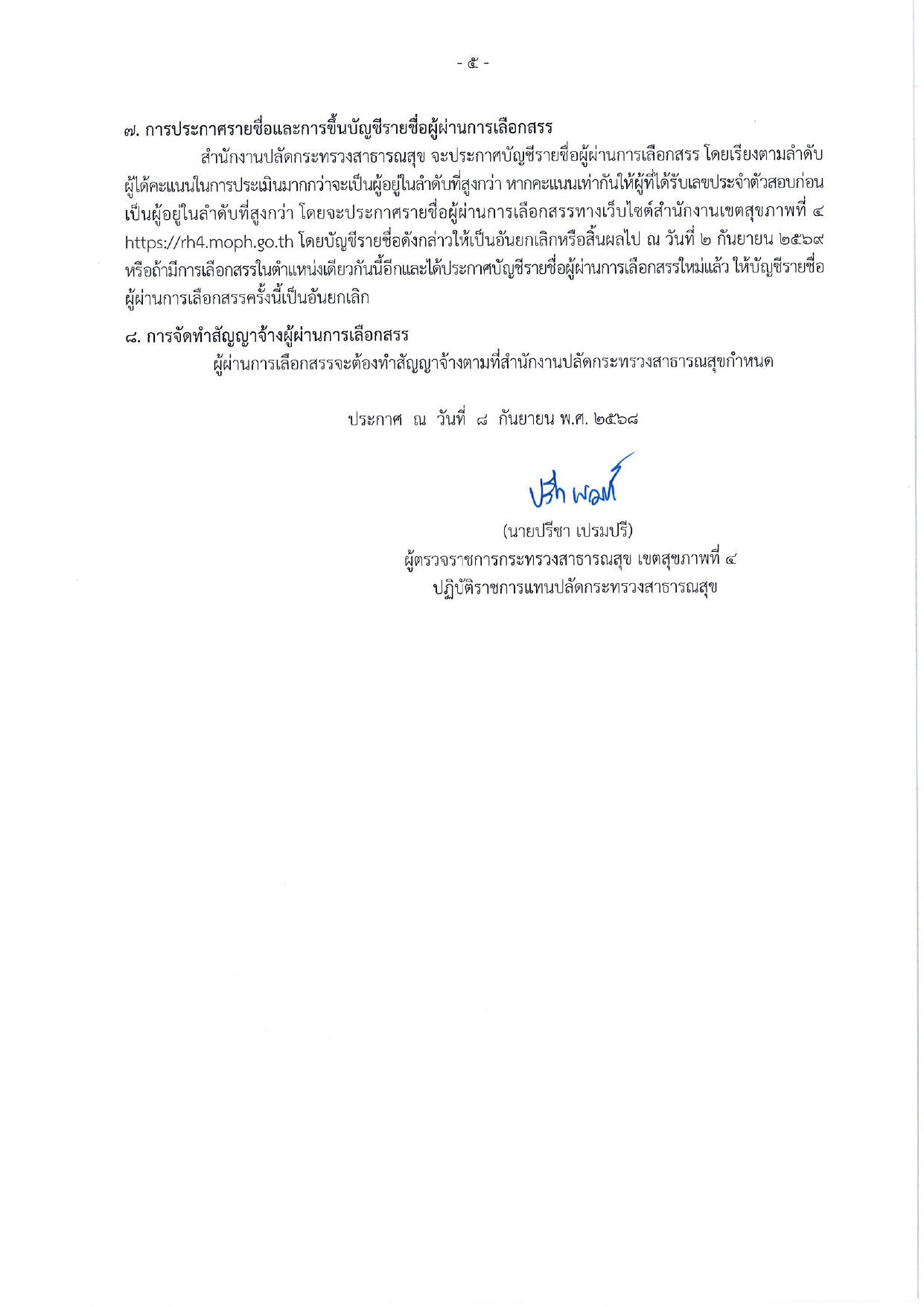 - ๕ -

๗. การประกาศรายชื่อและการขึ้นบัญชีรายชื่อผู้ผ่านการเลือกสรร

สำนักงานปลัดกระทรวงสาธารณสุข จะประกาศบัญชีรายชื่อผู้ผ่านการเลือกสรร โดยเรียงตามลำดับผู้ได้คะแนนในการประเมินมากกว่าจะเป็นผู้อยู่ในลำดับที่สูงกว่า หากคะแนนเท่ากันให้ผู้ที่ได้รับเลขประจำตัวสอบก่อนเป็นผู้อยู่ในลำดับที่สูงกว่า โดยจะประกาศรายชื่อผู้ผ่านการเลือกสรรทางเว็บไซต์สำนักงานเขตสุขภาพที่ ๔ https://rh4.moph.go.th โดยบัญชีรายชื่อดังกล่าวให้เป็นอันยกเลิกหรือสิ้นผลไป ณ วันที่ ๒ กันยายน ๒๕๖๙ หรือถ้ามีการเลือกสรรในตำแหน่งเดียวกันนี้อีกและได้ประกาศบัญชีรายชื่อผู้ผ่านการเลือกสรรใหม่แล้ว ให้บัญชีรายชื่อผู้ผ่านการเลือกสรรครั้งนี้เป็นอันยกเลิก

๘. การจัดทำสัญญาจ้างผู้ผ่านการเลือกสรร

ผู้ผ่านการเลือกสรรจะต้องทำสัญญาจ้างตามที่สำนักงานปลัดกระทรวงสาธารณสุขกำหนด

ประกาศ ณ วันที่ ๘ กันยายน พ.ศ. ๒๕๖๘

ปรีชา เปรมปรี

(นายปรีชา เปรมปรี)
ผู้ตรวจราชการกระทรวงสาธารณสุข เขตสุขภาพที่ ๔
ปฏิบัติราชการแทนปลัดกระทรวงสาธารณสุข